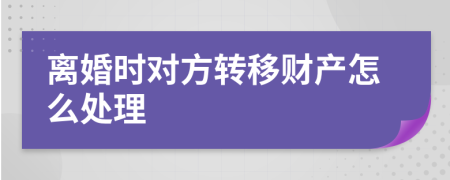 离婚时对方转移财产怎么处理